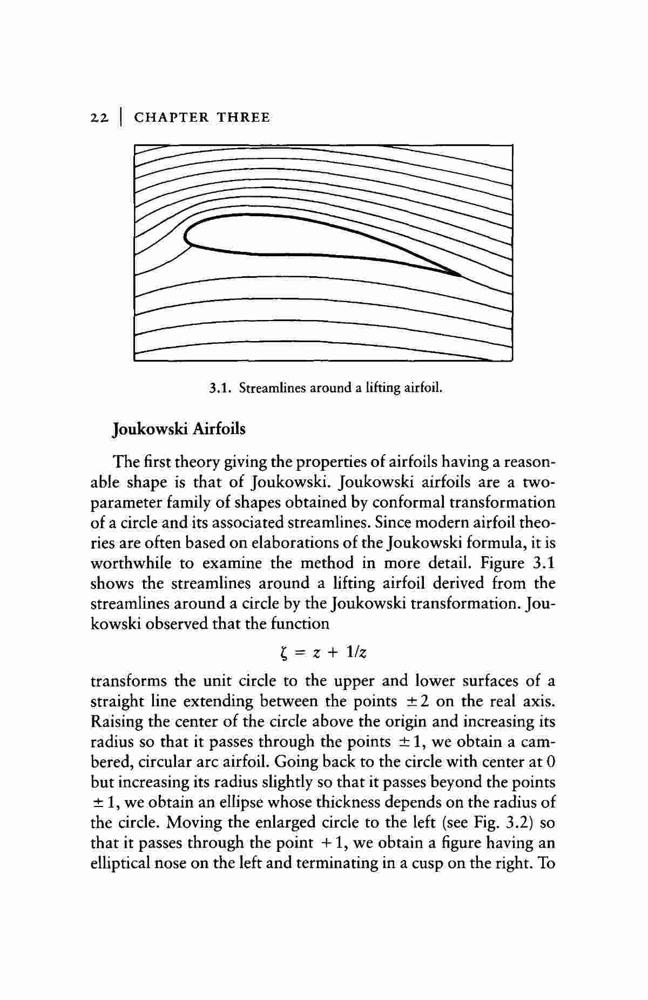 22 | CHAPTER THREE

3.1. Streamlines around a lifting airfoil.

Joukowski Airfoils

The first theory giving the properties of airfoils having a reasonable shape is that of Joukowski. Joukowski airfoils are a two-parameter family of shapes obtained by conformal transformation of a circle and its associated streamlines. Since modern airfoil theories are often based on elaborations of the Joukowski formula, it is worthwhile to examine the method in more detail. Figure 3.1 shows the streamlines around a lifting airfoil derived from the streamlines around a circle by the Joukowski transformation. Joukowski observed that the function

$\zeta = z + 1/z$

transforms the unit circle to the upper and lower surfaces of a straight line extending between the points $\pm 2$ on the real axis. Raising the center of the circle above the origin and increasing its radius so that it passes through the points $\pm 1$, we obtain a cambered, circular arc airfoil. Going back to the circle with center at 0 but increasing its radius slightly so that it passes beyond the points $\pm 1$, we obtain an ellipse whose thickness depends on the radius of the circle. Moving the enlarged circle to the left (see Fig. 3.2) so that it passes through the point $+1$, we obtain a figure having an elliptical nose on the left and terminating in a cusp on the right. To